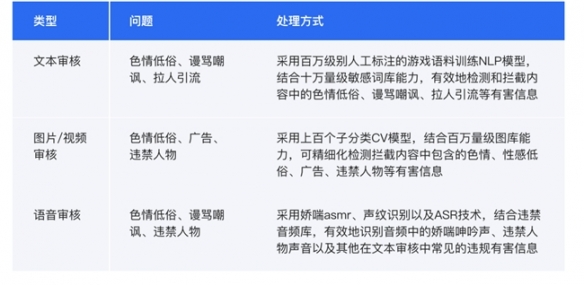 | 类型 | 问题 | 处理方式 |
|---|---|---|
| 文本审核 | 色情低俗、谩骂嘲讽、拉人引流 | 采用百万级别人工标注的游戏语料训练NLP模型，结合十万量级敏感词库能力，有效地检测和拦截内容中的色情低俗、谩骂嘲讽、拉人引流等有害信息 |
| 图片/视频审核 | 色情低俗、广告、违禁人物 | 采用上百个子分类CV模型，结合百万量级图库能力，可精细化检测拦截内容中包含的色情、性感低俗、广告、违禁人物等有害信息 |
| 语音审核 | 色情低俗、谩骂嘲讽、违禁人物 | 采用娇喘asmr、声纹识别以及ASR技术，结合违禁音频库，有效地识别音频中的娇喘呻吟声、违禁人物声音以及其他在文本审核中常见的违规有害信息 |